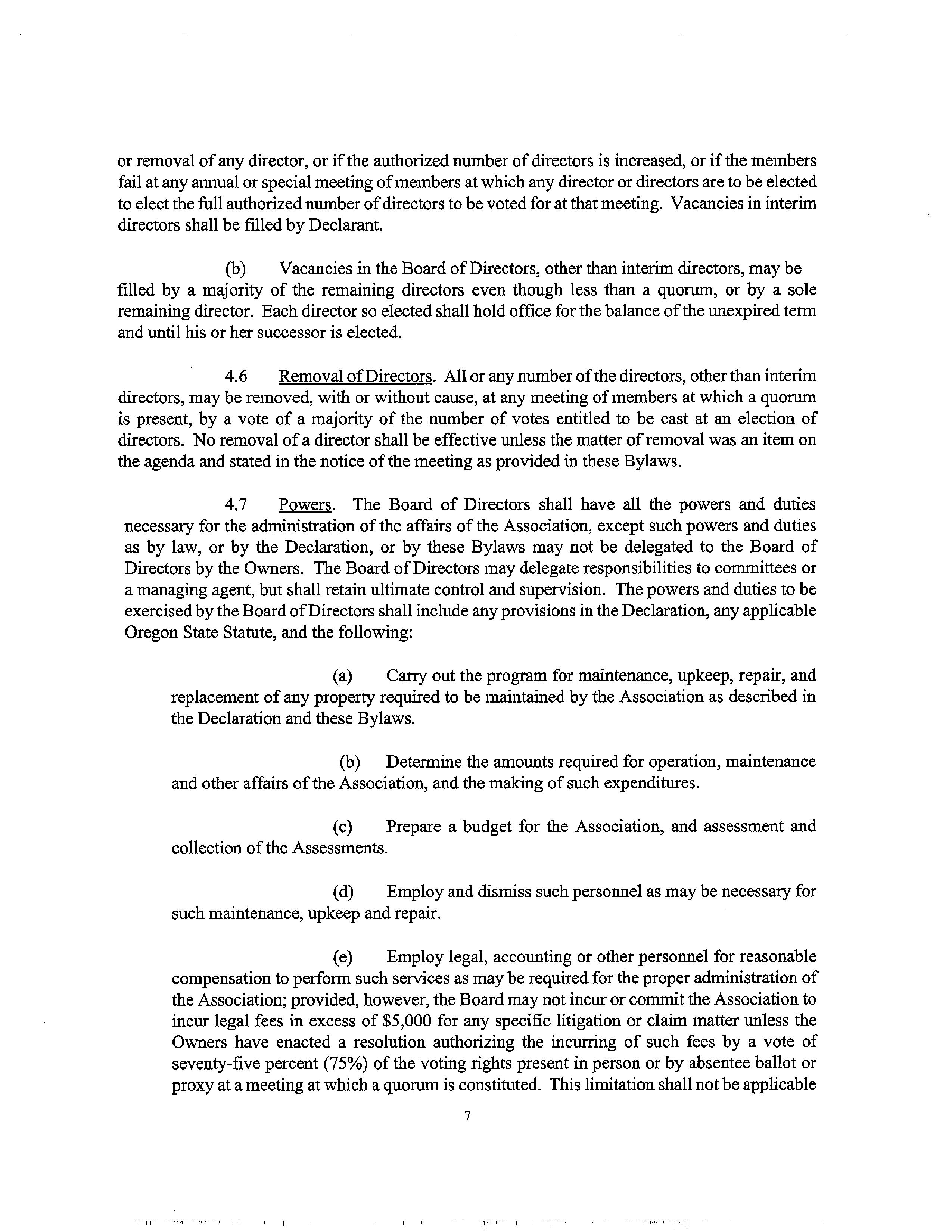 or removal of any director, or if the authorized number of directors is increased, or if the members fail at any annual or special meeting of members at which any director or directors are to be elected to elect the full authorized number of directors to be voted for at that meeting. Vacancies in interim directors shall be filled by Declarant.

(b) Vacancies in the Board of Directors, other than interim directors, may be filled by a majority of the remaining directors even though less than a quorum, or by a sole remaining director. Each director so elected shall hold office for the balance of the unexpired term and until his or her successor is elected.

4.6 Removal of Directors. All or any number of the directors, other than interim directors, may be removed, with or without cause, at any meeting of members at which a quorum is present, by a vote of a majority of the number of votes entitled to be cast at an election of directors. No removal of a director shall be effective unless the matter of removal was an item on the agenda and stated in the notice of the meeting as provided in these Bylaws.

4.7 Powers. The Board of Directors shall have all the powers and duties necessary for the administration of the affairs of the Association, except such powers and duties as by law, or by the Declaration, or by these Bylaws may not be delegated to the Board of Directors by the Owners. The Board of Directors may delegate responsibilities to committees or a managing agent, but shall retain ultimate control and supervision. The powers and duties to be exercised by the Board of Directors shall include any provisions in the Declaration, any applicable Oregon State Statute, and the following:

(a) Carry out the program for maintenance, upkeep, repair, and replacement of any property required to be maintained by the Association as described in the Declaration and these Bylaws.

(b) Determine the amounts required for operation, maintenance and other affairs of the Association, and the making of such expenditures.

(c) Prepare a budget for the Association, and assessment and collection of the Assessments.

(d) Employ and dismiss such personnel as may be necessary for such maintenance, upkeep and repair.

(e) Employ legal, accounting or other personnel for reasonable compensation to perform such services as may be required for the proper administration of the Association; provided, however, the Board may not incur or commit the Association to incur legal fees in excess of $5,000 for any specific litigation or claim matter unless the Owners have enacted a resolution authorizing the incurring of such fees by a vote of seventy-five percent (75%) of the voting rights present in person or by absentee ballot or proxy at a meeting at which a quorum is constituted. This limitation shall not be applicable

7